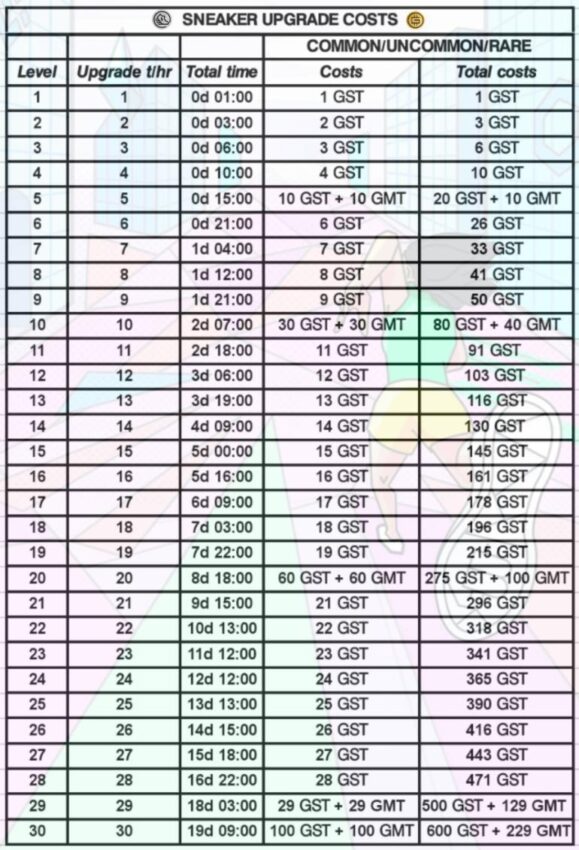 SNEAKER UPGRADE COSTS

| | | | COMMON/UNCOMMON/RARE | |
|---|---|---|---|---|
| Level | Upgrade t/hr | Total time | Costs | Total costs |
| 1 | 1 | 0d 01:00 | 1 GST | 1 GST |
| 2 | 2 | 0d 03:00 | 2 GST | 3 GST |
| 3 | 3 | 0d 06:00 | 3 GST | 6 GST |
| 4 | 4 | 0d 10:00 | 4 GST | 10 GST |
| 5 | 5 | 0d 15:00 | 10 GST + 10 GMT | 20 GST + 10 GMT |
| 6 | 6 | 0d 21:00 | 6 GST | 26 GST |
| 7 | 7 | 1d 04:00 | 7 GST | 33 GST |
| 8 | 8 | 1d 12:00 | 8 GST | 41 GST |
| 9 | 9 | 1d 21:00 | 9 GST | 50 GST |
| 10 | 10 | 2d 07:00 | 30 GST + 30 GMT | 80 GST + 40 GMT |
| 11 | 11 | 2d 18:00 | 11 GST | 91 GST |
| 12 | 12 | 3d 06:00 | 12 GST | 103 GST |
| 13 | 13 | 3d 19:00 | 13 GST | 116 GST |
| 14 | 14 | 4d 09:00 | 14 GST | 130 GST |
| 15 | 15 | 5d 00:00 | 15 GST | 145 GST |
| 16 | 16 | 5d 16:00 | 16 GST | 161 GST |
| 17 | 17 | 6d 09:00 | 17 GST | 178 GST |
| 18 | 18 | 7d 03:00 | 18 GST | 196 GST |
| 19 | 19 | 7d 22:00 | 19 GST | 215 GST |
| 20 | 20 | 8d 18:00 | 60 GST + 60 GMT | 275 GST + 100 GMT |
| 21 | 21 | 9d 15:00 | 21 GST | 296 GST |
| 22 | 22 | 10d 13:00 | 22 GST | 318 GST |
| 23 | 23 | 11d 12:00 | 23 GST | 341 GST |
| 24 | 24 | 12d 12:00 | 24 GST | 365 GST |
| 25 | 25 | 13d 13:00 | 25 GST | 390 GST |
| 26 | 26 | 14d 15:00 | 26 GST | 416 GST |
| 27 | 27 | 15d 18:00 | 27 GST | 443 GST |
| 28 | 28 | 16d 22:00 | 28 GST | 471 GST |
| 29 | 29 | 18d 03:00 | 29 GST + 29 GMT | 500 GST + 129 GMT |
| 30 | 30 | 19d 09:00 | 100 GST + 100 GMT | 600 GST + 229 GMT |